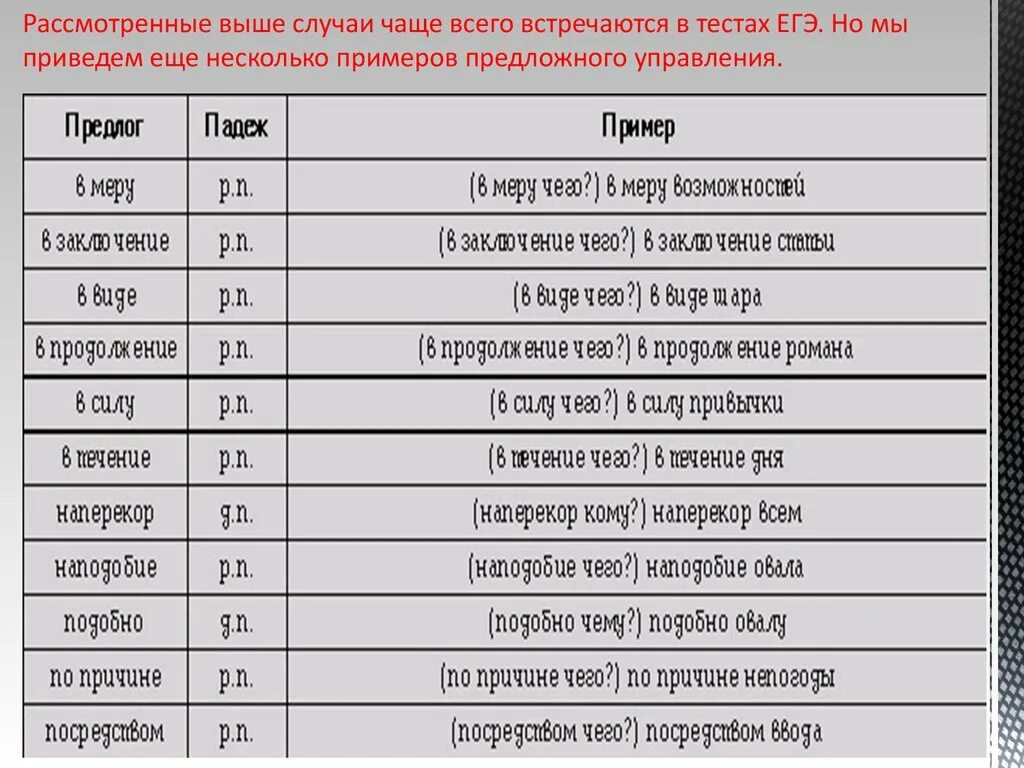 Рассмотренные выше случаи чаще всего встречаются в тестах ЕГЭ. Но мы приведем еще несколько примеров предложного управления.

| Предлог | Падеж | Пример |
|---|---|---|
| в меру | р.п. | (в меру чего?) в меру возможностей |
| в заключение | р.п. | (в заключение чего?) в заключение статьи |
| в виде | р.п. | (в виде чего?) в виде шара |
| в продолжение | р.п. | (в продолжение чего?) в продолжение романа |
| в силу | р.п. | (в силу чего?) в силу привычки |
| в течение | р.п. | (в течение чего?) в течение дня |
| наперекор | д.п. | (наперекор кому?) наперекор всем |
| наподобие | р.п. | (наподобие чего?) наподобие овала |
| подобно | д.п. | (подобно чему?) подобно овалу |
| по причине | р.п. | (по причине чего?) по причине непогоды |
| посредством | р.п. | (посредством чего?) посредством ввода |